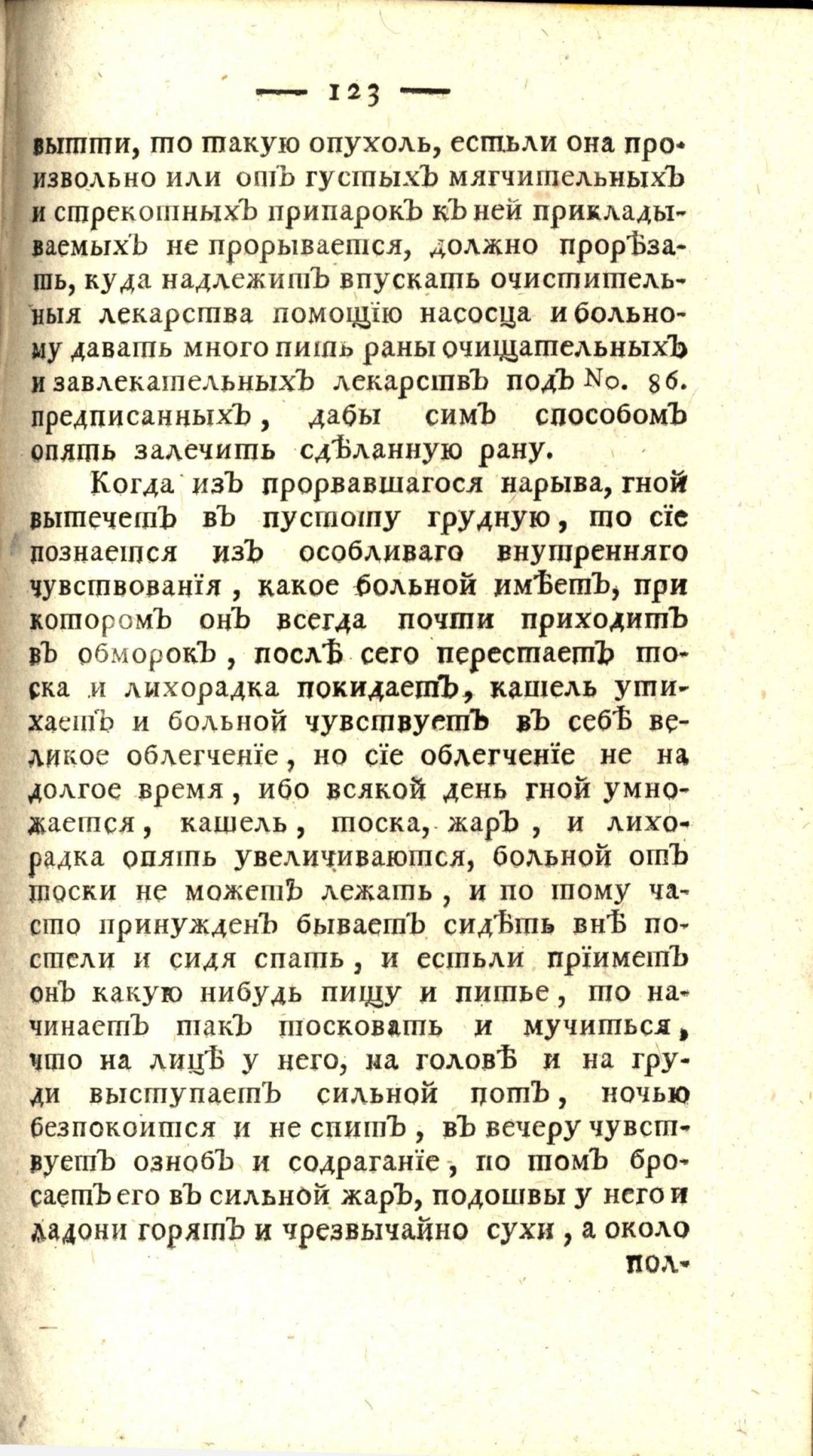 — 123 —

вытти, то такую опухоль, естьли она произвольно или отъ густыхъ мягчительныхъ и стрекотныхъ припарокъ къ ней прикладываемыхъ не прорывается, должно прорѣзать, куда надлежитъ впускать очистительныя лекарства помощїю насосца и больному давать много пить раны очищательныхъ и завлекательныхъ лекарствъ подъ No. 86. предписанныхъ, дабы симъ способомъ опять залечить сдѣланную рану.

Когда изъ прорвавшагося нарыва, гной вытечетъ въ пустоту грудную, то сїе познается изъ особливаго внутренняго чувствованїя, какое больной имѣетъ, при которомъ онъ всегда почти приходитъ въ обморокъ, послѣ сего перестаетъ тоска и лихорадка покидаетъ, кашель утихаетъ и больной чувствуетъ въ себѣ великое облегченїе, но сїе облегченїе не на долгое время, ибо всякой день гной умножается, кашель, тоска, жаръ, и лихорадка опять увеличиваются, больной отъ тоски не можетъ лежать, и по тому часто принужденъ бываетъ сидѣть внѣ постели и сидя спать, и естьли прїиметъ онъ какую нибудь пищу и питье, то начинаетъ такъ тосковать и мучиться, что на лицѣ у него, на головѣ и на груди выступаетъ сильной потъ, ночью безпокоится и не спитъ, въ вечеру чувствуетъ ознобъ и содраганїе, по томъ бросаетъ его въ сильной жаръ, подошвы у него и ладони горятъ и чрезвычайно сухи, а около

пол-